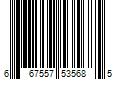 6 67557 53568 5